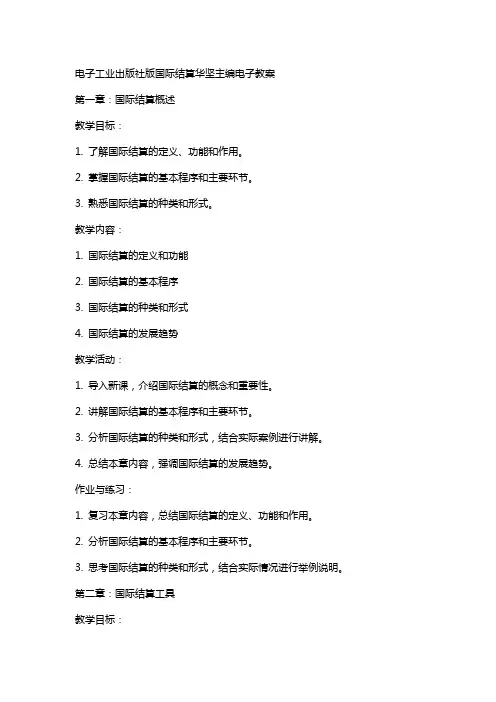 电子工业出版社版国际结算华坚主编电子教案

第一章：国际结算概述

教学目标：

1. 了解国际结算的定义、功能和作用。

2. 掌握国际结算的基本程序和主要环节。

3. 熟悉国际结算的种类和形式。

教学内容：

1. 国际结算的定义和功能

2. 国际结算的基本程序

3. 国际结算的种类和形式

4. 国际结算的发展趋势

教学活动：

1. 导入新课，介绍国际结算的概念和重要性。

2. 讲解国际结算的基本程序和主要环节。

3. 分析国际结算的种类和形式，结合实际案例进行讲解。

4. 总结本章内容，强调国际结算的发展趋势。

作业与练习：

1. 复习本章内容，总结国际结算的定义、功能和作用。

2. 分析国际结算的基本程序和主要环节。

3. 思考国际结算的种类和形式，结合实际情况进行举例说明。

第二章：国际结算工具

教学目标：